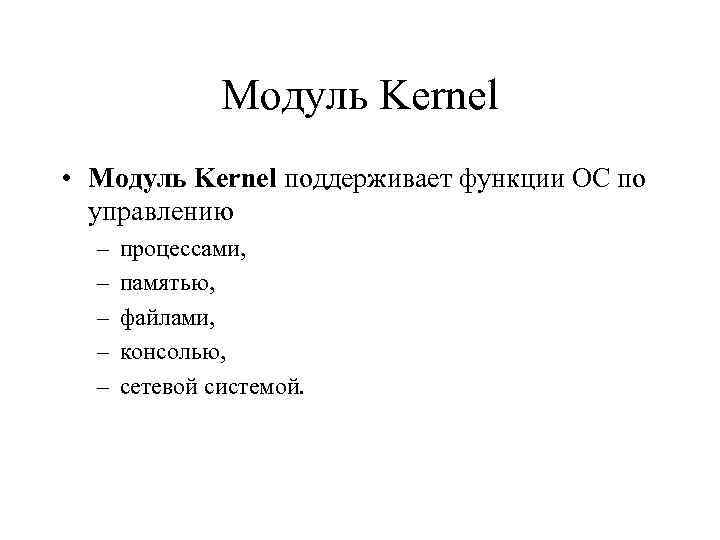 Модуль Kernel

• Модуль Kernel поддерживает функции ОС по управлению
  – процессами,
  – памятью,
  – файлами,
  – консолью,
  – сетевой системой.